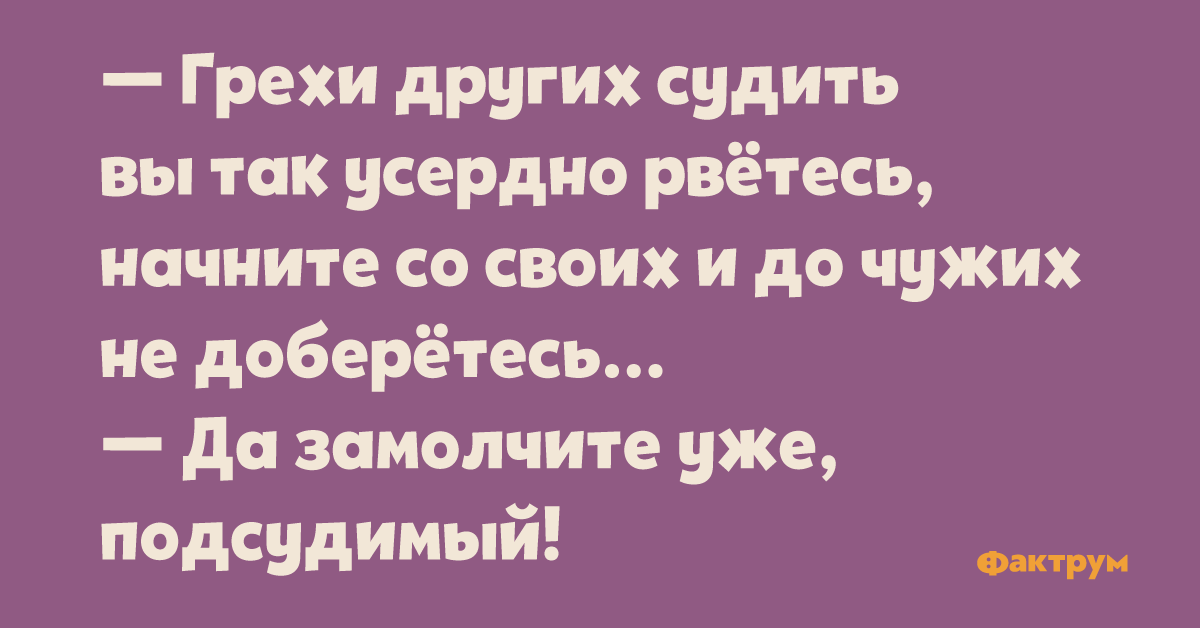 — Грехи других судить вы так усердно рвётесь, начните со своих и до чужих не доберётесь...
— Да замолчите уже, подсудимый!

Фактрум